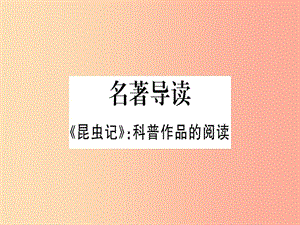 名著导读

《昆虫记》:科普作品的阅读